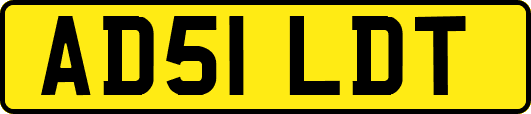 AD51 LDT